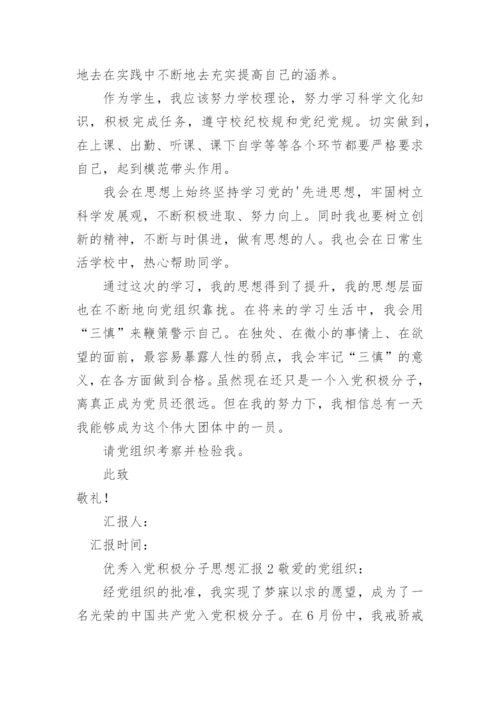 地去在实践中不断地去充实提高自己的涵养。

作为学生，我应该努力学校理论，努力学习科学文化知识，积极完成任务，遵守校纪校规和党纪党规。切实做到，在上课、出勤、听课、课下自学等等各个环节都要严格要求自己，起到模范带头作用。

我会在思想上始终坚持学习党的'先进思想，牢固树立科学发展观，不断积极进取、努力向上。同时我也要树立创新的精神，不断与时俱进，做有思想的人。我也会在日常生活学校中，热心帮助同学。

通过这次的学习，我的思想得到了提升，我的思想层面也在不断地向党组织靠拢。在将来的学习生活中，我会用“三慎”来鞭策警示自己。在独处、在微小的事情上、在欲望的面前，最容易暴露人性的弱点，我会牢记“三慎”的意义，在各方面做到合格。虽然现在还只是一个入党积极分子，离真正成为党员还很远。但在我的努力下，我相信总有一天我能够成为这个伟大团体中的一员。

请党组织考察并检验我。

此致

敬礼！

汇报人：

汇报时间：

优秀入党积极分子思想汇报2敬爱的党组织：

经党组织的批准，我实现了梦寐以求的愿望，成为了一名光荣的中国共产党入党积极分子。在6月份中，我戒骄戒